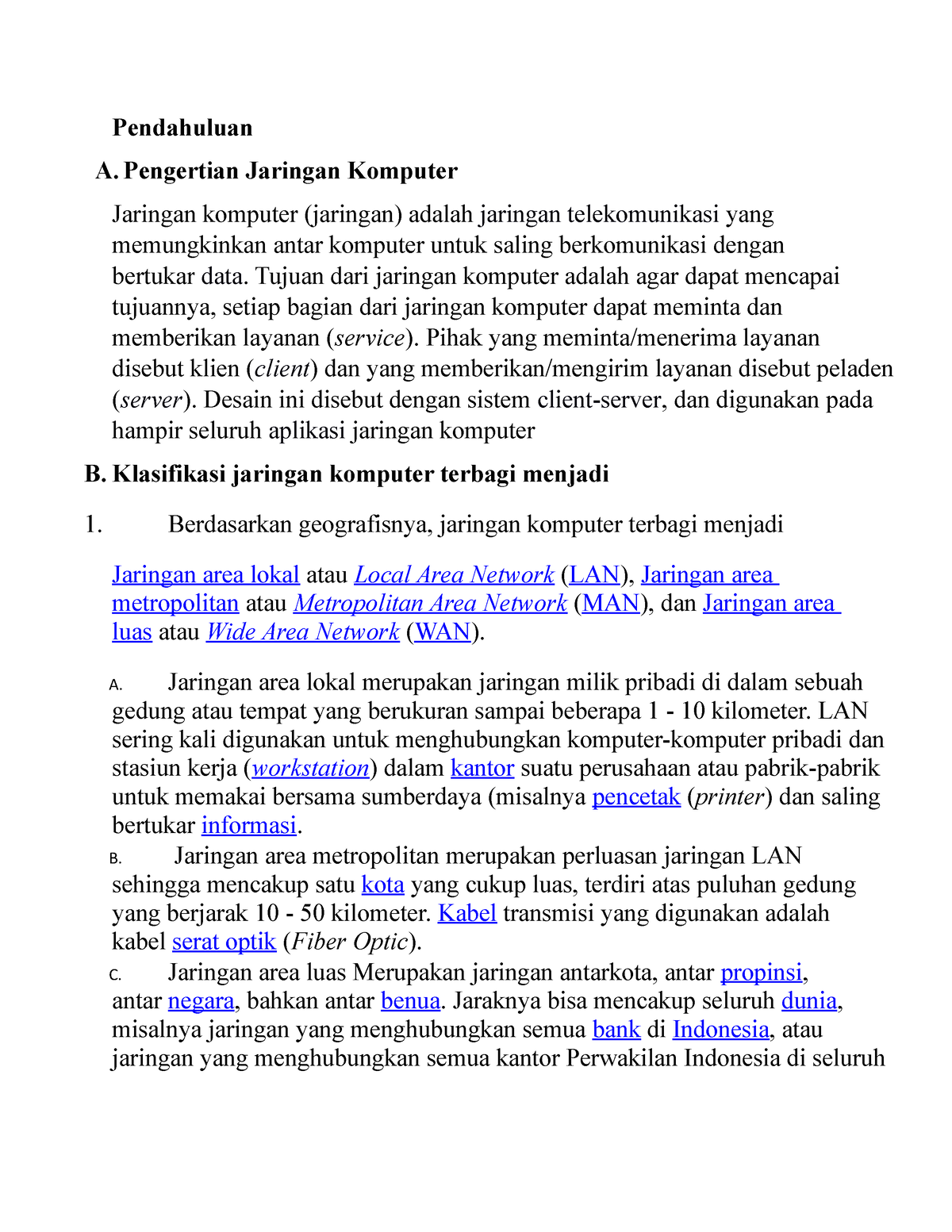 Pendahuluan

A. Pengertian Jaringan Komputer

Jaringan komputer (jaringan) adalah jaringan telekomunikasi yang memungkinkan antar komputer untuk saling berkomunikasi dengan bertukar data. Tujuan dari jaringan komputer adalah agar dapat mencapai tujuannya, setiap bagian dari jaringan komputer dapat meminta dan memberikan layanan (service). Pihak yang meminta/menerima layanan disebut klien (client) dan yang memberikan/mengirim layanan disebut peladen (server). Desain ini disebut dengan sistem client-server, dan digunakan pada hampir seluruh aplikasi jaringan komputer

B. Klasifikasi jaringan komputer terbagi menjadi

1. Berdasarkan geografisnya, jaringan komputer terbagi menjadi

Jaringan area lokal atau Local Area Network (LAN), Jaringan area metropolitan atau Metropolitan Area Network (MAN), dan Jaringan area luas atau Wide Area Network (WAN).

A. Jaringan area lokal merupakan jaringan milik pribadi di dalam sebuah gedung atau tempat yang berukuran sampai beberapa 1 - 10 kilometer. LAN sering kali digunakan untuk menghubungkan komputer-komputer pribadi dan stasiun kerja (workstation) dalam kantor suatu perusahaan atau pabrik-pabrik untuk memakai bersama sumberdaya (misalnya pencetak (printer) dan saling bertukar informasi.

B. Jaringan area metropolitan merupakan perluasan jaringan LAN sehingga mencakup satu kota yang cukup luas, terdiri atas puluhan gedung yang berjarak 10 - 50 kilometer. Kabel transmisi yang digunakan adalah kabel serat optik (Fiber Optic).

C. Jaringan area luas Merupakan jaringan antarkota, antar propinsi, antar negara, bahkan antar benua. Jaraknya bisa mencakup seluruh dunia, misalnya jaringan yang menghubungkan semua bank di Indonesia, atau jaringan yang menghubungkan semua kantor Perwakilan Indonesia di seluruh